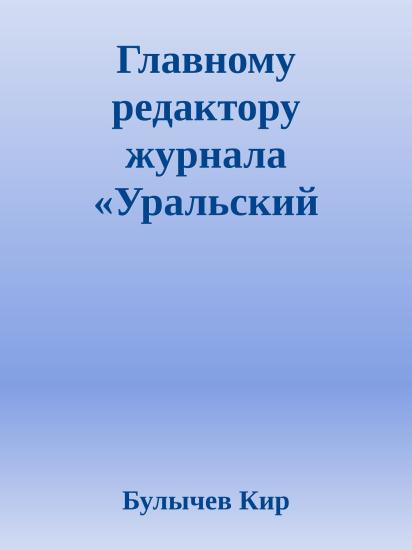 Главному редактору журнала «Уральский

Булычев Кир